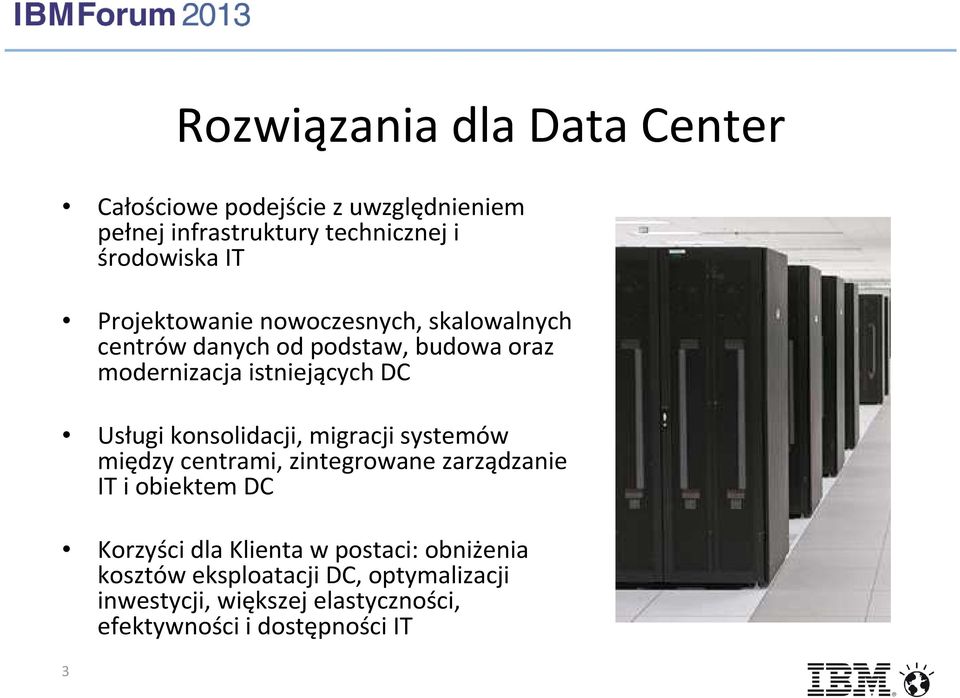 IBMForum 2013

Rozwiązania dla Data Center

• Całościowe podejście z uwzględnieniem pełnej infrastruktury technicznej i środowiska IT

• Projektowanie nowoczesnych, skalowalnych centrów danych od podstaw, budowa oraz modernizacja istniejących DC

• Usługi konsolidacji, migracji systemów między centrami, zintegrowane zarządzanie IT i obiektem DC

• Korzyści dla Klienta w postaci: obniżenia kosztów eksploatacji DC, optymalizacji inwestycji, większej elastyczności, efektywności i dostępności IT

3

IBM